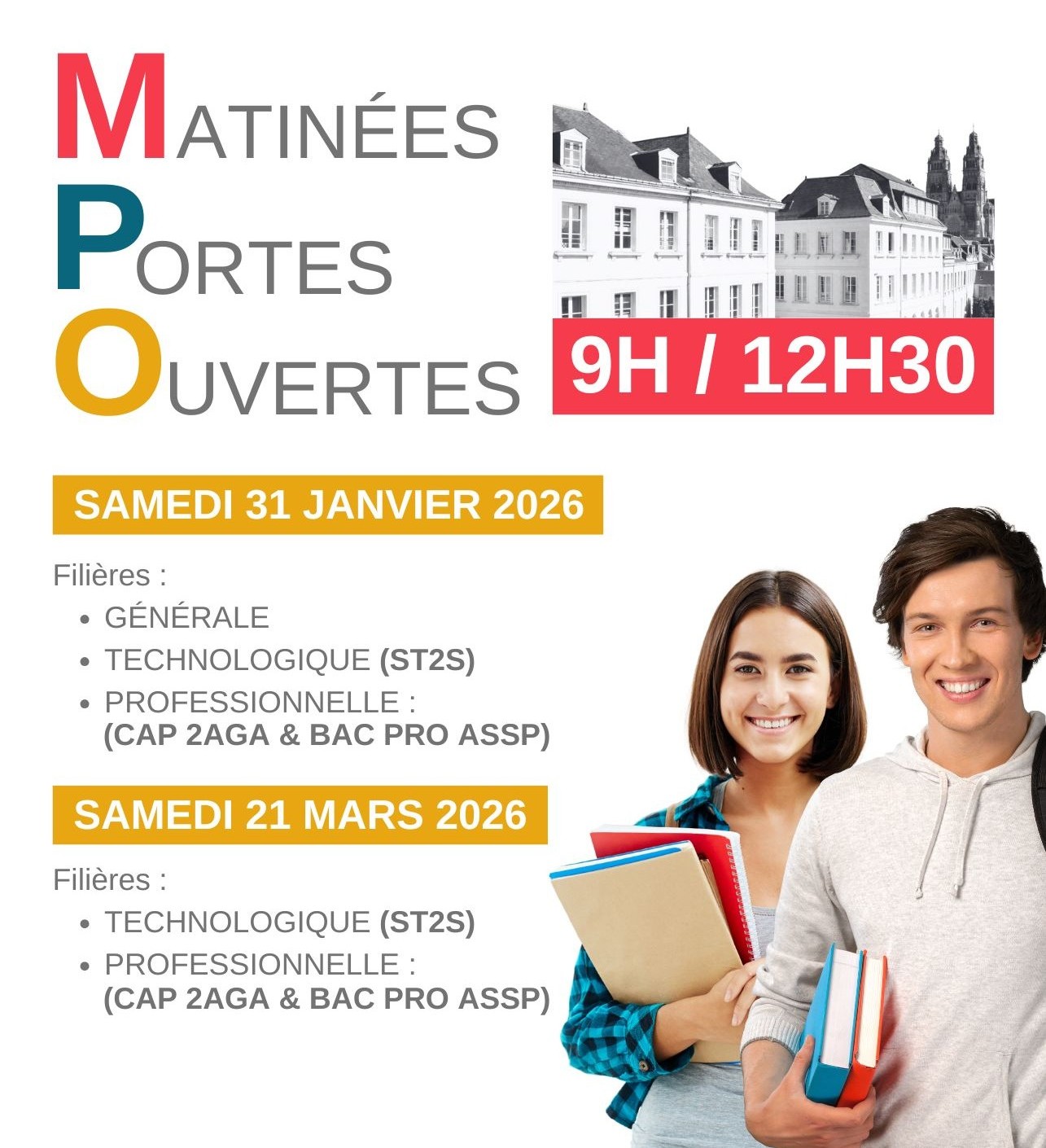 MATINÉES
PORTES
OUVERTES

9H / 12H30

SAMEDI 31 JANVIER 2026

Filières :
• GÉNÉRALE
• TECHNOLOGIQUE (ST2S)
• PROFESSIONNELLE : (CAP 2AGA & BAC PRO ASSP)

SAMEDI 21 MARS 2026

Filières :
• TECHNOLOGIQUE (ST2S)
• PROFESSIONNELLE : (CAP 2AGA & BAC PRO ASSP)